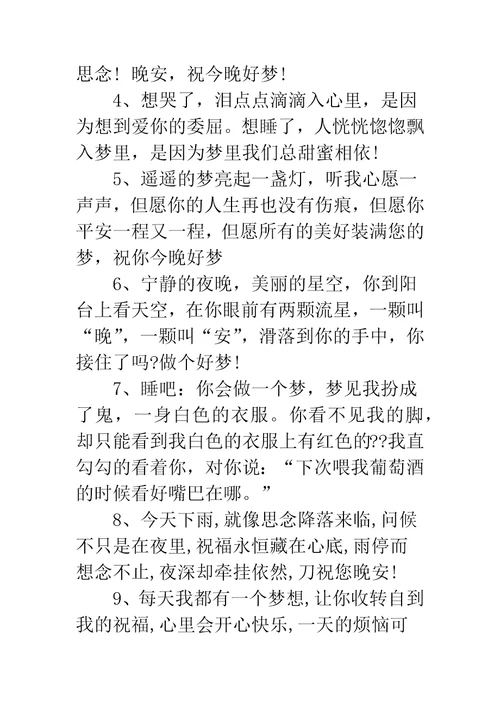 思念！晚安，祝今晚好梦！

4、想哭了，泪点点滴滴入心里，是因为想到爱你的委屈。想睡了，人恍恍惚惚飘入梦里，是因为梦里我们总甜蜜相依！

5、遥遥的梦亮起一盏灯，听我心愿一声声，但愿你的人生再也没有伤痕，但愿你平安一程又一程，但愿所有的美好装满您的梦，祝你今晚好梦

6、宁静的夜晚，美丽的星空，你到阳台上看天空，在你眼前有两颗流星，一颗叫“晚”，一颗叫“安”，滑落到你的手中，你接住了吗?做个好梦！

7、睡吧：你会做一个梦，梦见我扮成了鬼，一身白色的衣服。你看不见我的脚，却只能看到我白色的衣服上有红色的??我直勾勾的看着你，对你说：“下次喂我葡萄酒的时候看好嘴巴在哪。”

8、今天下雨,就像思念降落来临,问候不只是在夜里,祝福永恒藏在心底,雨停而想念不止,夜深却牵挂依然,刀祝您晚安！

9、每天我都有一个梦想,让你收转自到我的祝福,心里会开心快乐,一天的烦恼可